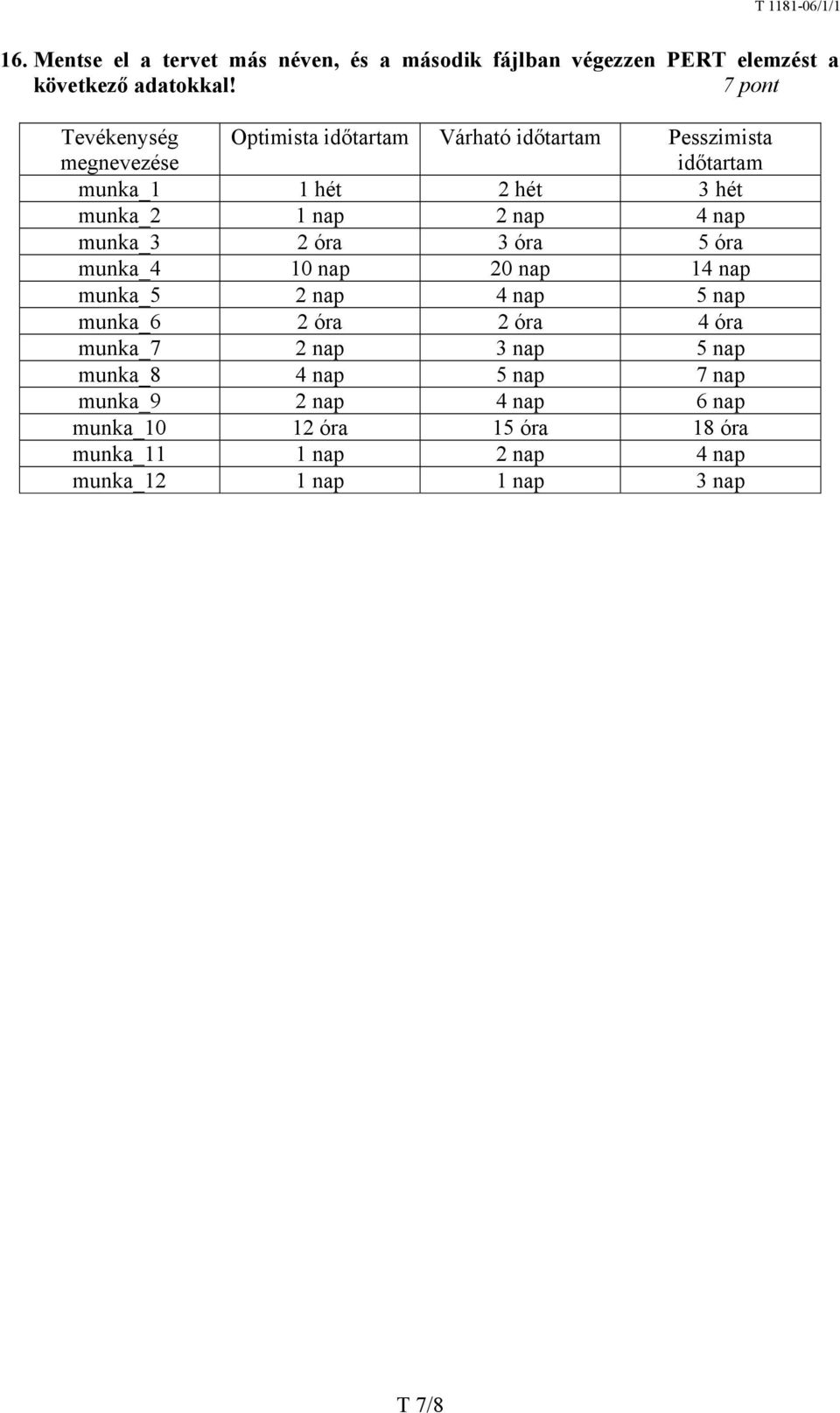 T 1181-06/1/1

16. Mentse el a tervet más néven, és a második fájlban végezzen PERT elemzést a következő adatokkal! 7 pont

| Tevékenység megnevezése | Optimista időtartam | Várható időtartam | Pesszimista időtartam |
|---|---|---|---|
| munka_1 | 1 hét | 2 hét | 3 hét |
| munka_2 | 1 nap | 2 nap | 4 nap |
| munka_3 | 2 óra | 3 óra | 5 óra |
| munka_4 | 10 nap | 20 nap | 14 nap |
| munka_5 | 2 nap | 4 nap | 5 nap |
| munka_6 | 2 óra | 2 óra | 4 óra |
| munka_7 | 2 nap | 3 nap | 5 nap |
| munka_8 | 4 nap | 5 nap | 7 nap |
| munka_9 | 2 nap | 4 nap | 6 nap |
| munka_10 | 12 óra | 15 óra | 18 óra |
| munka_11 | 1 nap | 2 nap | 4 nap |
| munka_12 | 1 nap | 1 nap | 3 nap |

T 7/8